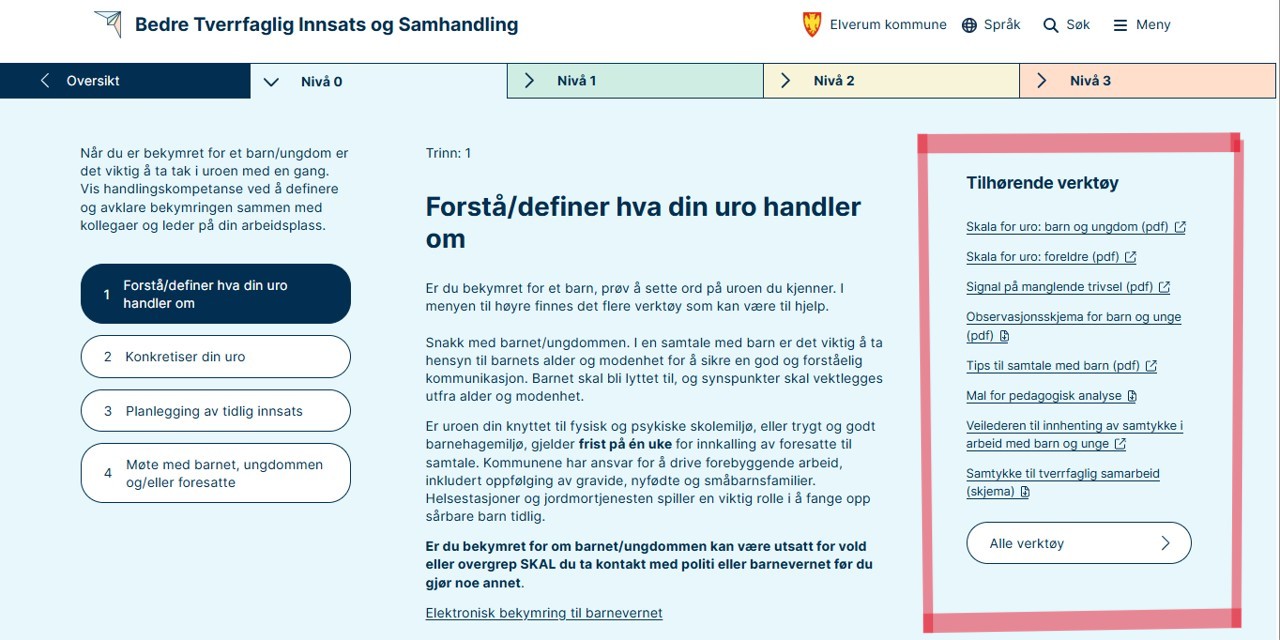 Bedre Tverrfaglig Innsats og Samhandling

Elverum kommune Språk Søk Meny

Oversikt Nivå 0 Nivå 1 Nivå 2 Nivå 3

Når du er bekymret for et barn/ungdom er det viktig å ta tak i uroen med en gang. Vis handlingskompetanse ved å definere og avklare bekymringen sammen med kollegaer og leder på din arbeidsplass.

1 Forstå/definer hva din uro handler om

2 Konkretiser din uro

3 Planlegging av tidlig innsats

4 Møte med barnet, ungdommen og/eller foresatte

Trinn: 1

Forstå/definer hva din uro handler om

Er du bekymret for et barn, prøv å sette ord på uroen du kjenner. I menyen til høyre finnes det flere verktøy som kan være til hjelp.

Snakk med barnet/ungdommen. I en samtale med barn er det viktig å ta hensyn til barnets alder og modenhet for å sikre en god og forståelig kommunikasjon. Barnet skal bli lyttet til, og synspunkter skal vektlegges utfra alder og modenhet.

Er uroen din knyttet til fysisk og psykiske skolemiljø, eller trygt og godt barnehagemiljø, gjelder frist på én uke for innkalling av foresatte til samtale. Kommunene har ansvar for å drive forebyggende arbeid, inkludert oppfølging av gravide, nyfødte og småbarnsfamilier. Helsestasjoner og jordmortjenesten spiller en viktig rolle i å fange opp sårbare barn tidlig.

Er du bekymret for om barnet/ungdommen kan være utsatt for vold eller overgrep SKAL du ta kontakt med politi eller barnevernet før du gjør noe annet.

Elektronisk bekymring til barnevernet

Tilhørende verktøy

Skala for uro: barn og ungdom (pdf)

Skala for uro: foreldre (pdf)

Signal på manglende trivsel (pdf)

Observasjonsskjema for barn og unge (pdf)

Tips til samtale med barn (pdf)

Mal for pedagogisk analyse

Veilederen til innhenting av samtykke i arbeid med barn og unge

Samtykke til tverrfaglig samarbeid (skjema)

Alle verktøy